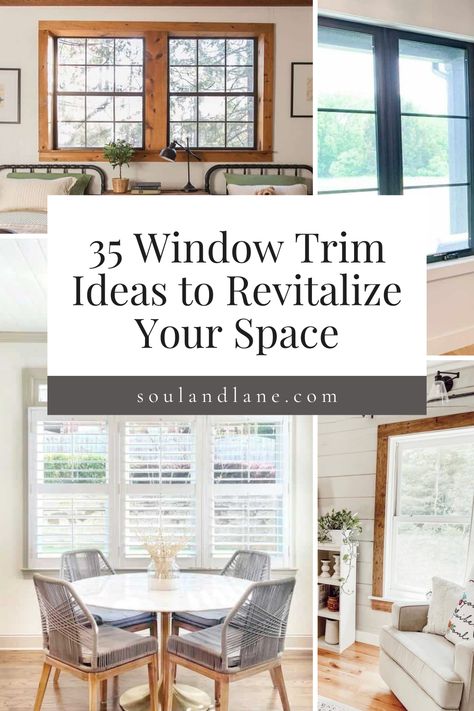 35 Window Trim Ideas to Revitalize Your Space

soulandlane.com